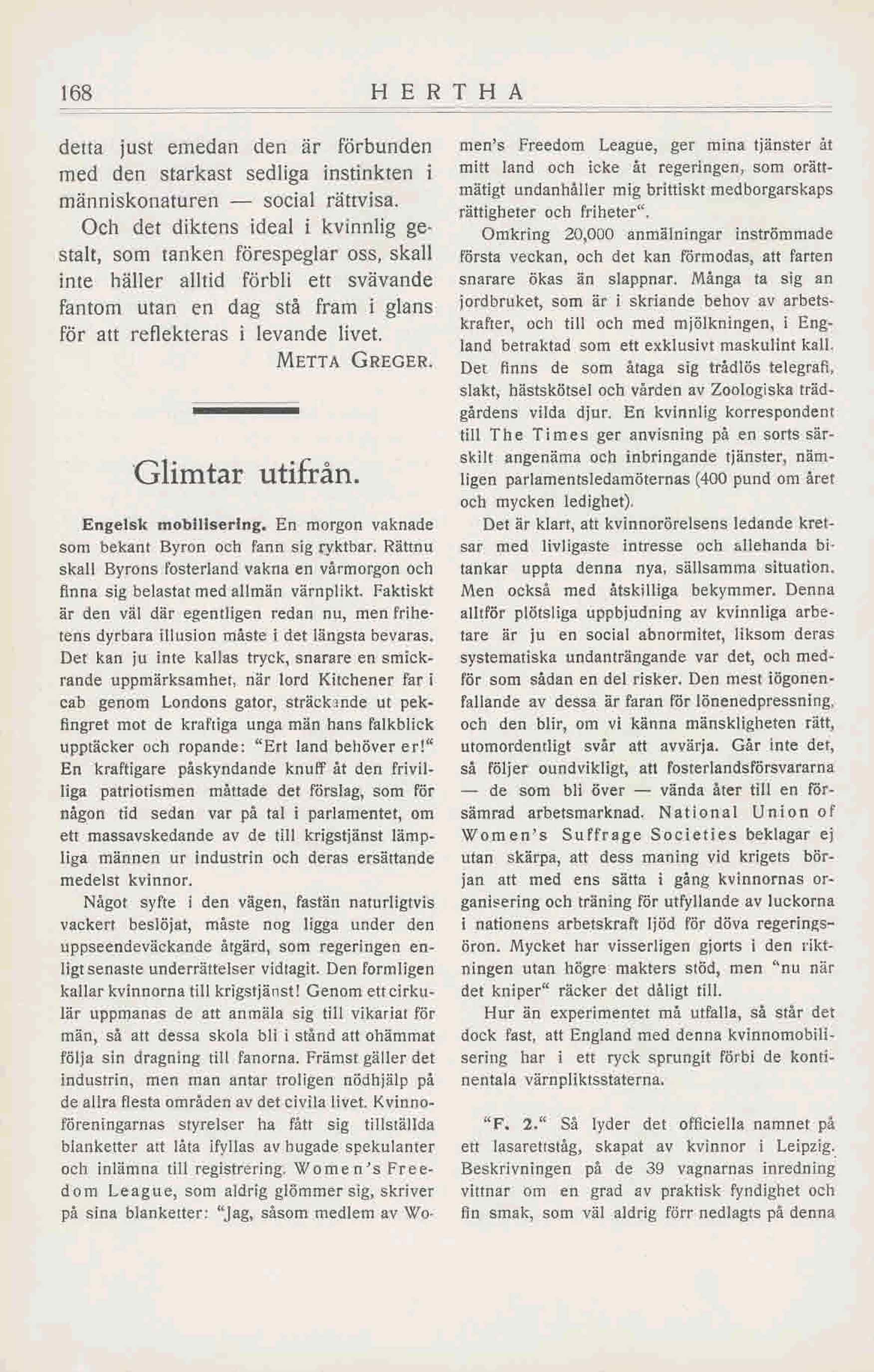 168 HERTHA

detta just emedan den är förbunden med den starkast sedliga instinkten i människonaturen — social rättvisa.

Och det diktens ideal i kvinnlig gestalt, som tanken förespeglar oss, skall inte häller alltid förbli ett svävande fantom utan en dag stå fram i glans för att reflekteras i levande livet.

METTA GREGER.

Glimtar utifrån.

Engelsk mobilisering. En morgon vaknade som bekant Byron och fann sig ryktbar. Rättnu skall Byrons fosterland vakna en vårmorgon och finna sig belastat med allmän värnplikt. Faktiskt är den väl där egentligen redan nu, men frihetens dyrbara illusion måste i det längsta bevaras. Det kan ju inte kallas tryck, snarare en smickrande uppmärksamhet, när lord Kitchener far i cab genom Londons gator, sträckande ut pekfingret mot de kraftiga unga män hans falkblick upptäcker och ropande: "Ert land behöver er!" En kraftigare påskyndande knuff åt den frivilliga patriotismen måttade det förslag, som för någon tid sedan var på tal i parlamentet, om ett massavskedande av de till krigstjänst lämpliga männen ur industrin och deras ersättande medelst kvinnor.

Något syfte i den vägen, fastän naturligtvis vackert beslöjat, måste nog ligga under den uppseendeväckande åtgärd, som regeringen enligt senaste underrättelser vidtagit. Den formligen kallar kvinnorna till krigstjänst! Genom ett cirkulär uppmanas de att anmäla sig till vikariat för män, så att dessa skola bli i stånd att ohämmat följa sin dragning till fanorna. Främst gäller det industrin, men man antar troligen nödhjälp på de allra flesta områden av det civila livet. Kvinnoföreningarnas styrelser ha fått sig tillställda blanketter att låta ifyllas av hugade spekulanter och inlämna till registrering. Women's Freedom League, som aldrig glömmer sig, skriver på sina blanketter: "Jag, såsom medlem av Women's Freedom League, ger mina tjänster åt mitt land och icke åt regeringen, som orättmätigt undanhåller mig brittiskt medborgarskaps rättigheter och friheter".

Omkring 20,000 anmälningar inströmmade första veckan, och det kan förmodas, att farten snarare ökas än slappnar. Många ta sig an jordbruket, som är i skriande behov av arbetskrafter, och till och med mjölkningen, i England betraktad som ett exklusivt maskulint kall. Det finns de som åtaga sig trådlös telegrafi, slakt, hästskötsel och vården av Zoologiska trädgårdens vilda djur. En kvinnlig korrespondent till The Times ger anvisning på en sorts särskilt angenäma och inbringande tjänster, nämligen parlamentsledamöternas (400 pund om året och mycken ledighet).

Det är klart, att kvinnorörelsens ledande kretsar med livligaste intresse och allehanda bitankar uppta denna nya, sällsamma situation. Men också med åtskilliga bekymmer. Denna alltför plötsliga uppbjudning av kvinnliga arbetare är ju en social abnormitet, liksom deras systematiska undanträngande var det, och medför som sådan en del risker. Den mest iögonenfallande av dessa är faran för lönenedpressning, och den blir, om vi känna mänskligheten rätt, utomordentligt svår att avvärja. Går inte det, så följer oundvikligt, att fosterlandsförsvararna — de som bli över — vända åter till en försämrad arbetsmarknad. National Union of Women's Suffrage Societies beklagar ej utan skärpa, att dess maning vid krigets början att med ens sätta i gång kvinnornas organisering och träning för utfyllande av luckorna i nationens arbetskraft ljöd för döva regeringsöron. Mycket har visserligen gjorts i den riktningen utan högre makters stöd, men "nu när det kniper" räcker det dåligt till.

Hur än experimentet må utfalla, så står det dock fast, att England med denna kvinnomobilisering har i ett ryck sprungit förbi de kontinentala värnpliktsstaterna.

"F. 2." Så lyder det officiella namnet på ett lasarettståg, skapat av kvinnor i Leipzig. Beskrivningen på de 39 vagnarnas inredning vittnar om en grad av praktisk fyndighet och fin smak, som väl aldrig förr nedlagts på denna